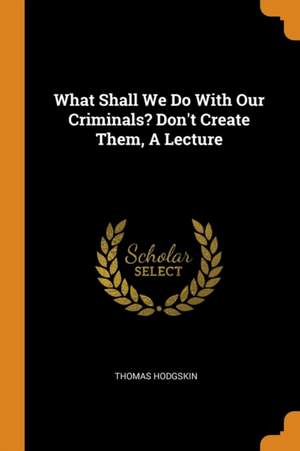 What Shall We Do With Our Criminals? Don't Create Them, A Lecture

Scholar
SELECT

THOMAS HODGSKIN